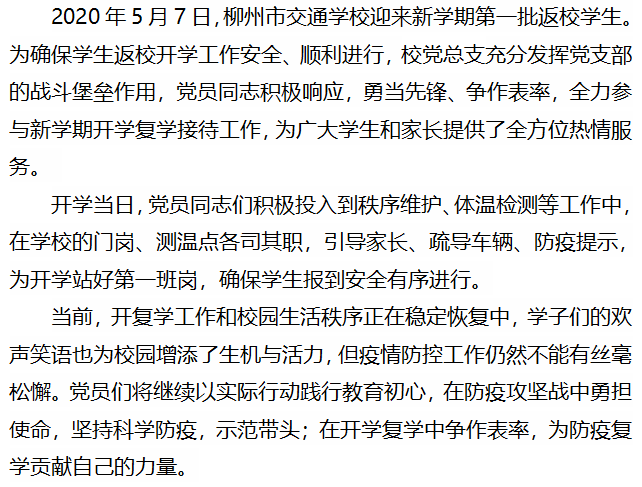 2020年5月7日,柳州市交通学校迎来新学期第一批返校学生。为确保学生返校开学工作安全、顺利进行，校党总支充分发挥党支部的战斗堡垒作用，党员同志积极响应，勇当先锋、争作表率，全力参与新学期开学复学接待工作,为广大学生和家长提供了全方位热情服务。

开学当日,党员同志们积极投入到秩序维护、体温检测等工作中，在学校的门岗、测温点各司其职，引导家长、疏导车辆、防疫提示，为开学站好第一班岗，确保学生报到安全有序进行。

当前，开复学工作和校园生活秩序正在稳定恢复中，学子们的欢声笑语也为校园增添了生机与活力,但疫情防控工作仍然不能有丝毫松懈。党员们将继续以实际行动践行教育初心，在防疫攻坚战中勇担使命，坚持科学防疫，示范带头；在开学复学中争作表率，为防疫复学贡献自己的力量。